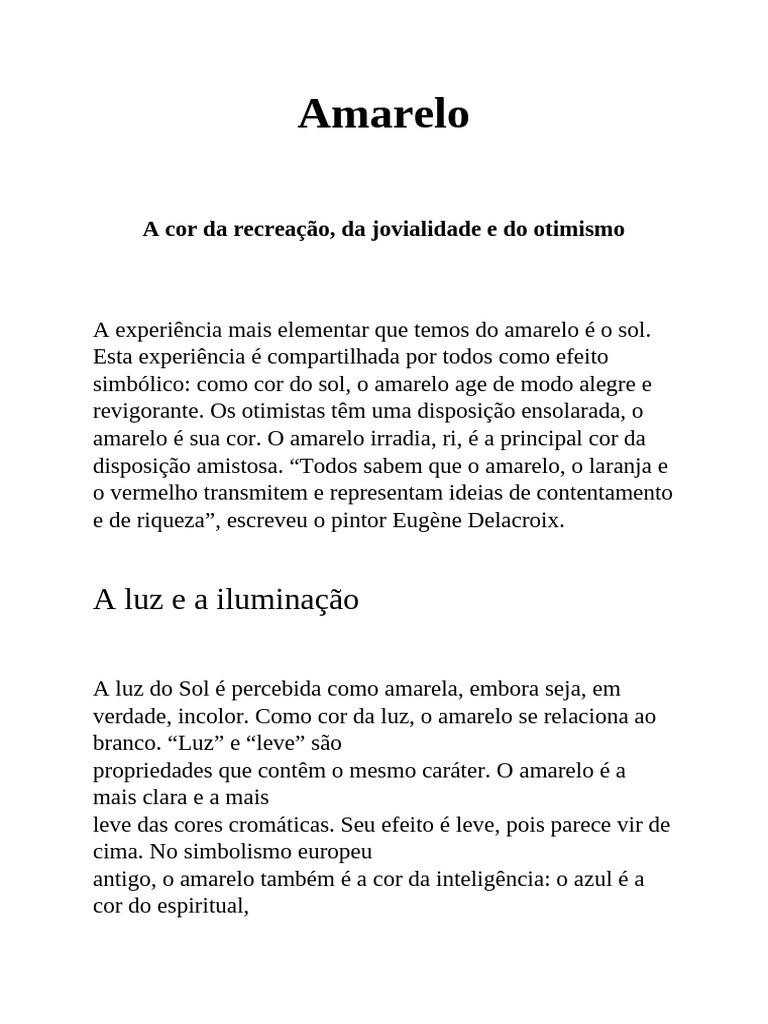 Amarelo

A cor da recreação, da jovialidade e do otimismo

A experiência mais elementar que temos do amarelo é o sol. Esta experiência é compartilhada por todos como efeito simbólico: como cor do sol, o amarelo age de modo alegre e revigorante. Os otimistas têm uma disposição ensolarada, o amarelo é sua cor. O amarelo irradia, ri, é a principal cor da disposição amistosa. “Todos sabem que o amarelo, o laranja e o vermelho transmitem e representam ideias de contentamento e de riqueza”, escreveu o pintor Eugène Delacroix.

A luz e a iluminação

A luz do Sol é percebida como amarela, embora seja, em verdade, incolor. Como cor da luz, o amarelo se relaciona ao branco. “Luz” e “leve” são
propriedades que contêm o mesmo caráter. O amarelo é a mais clara e a mais
leve das cores cromáticas. Seu efeito é leve, pois parece vir de cima. No simbolismo europeu
antigo, o amarelo também é a cor da inteligência: o azul é a cor do espiritual,